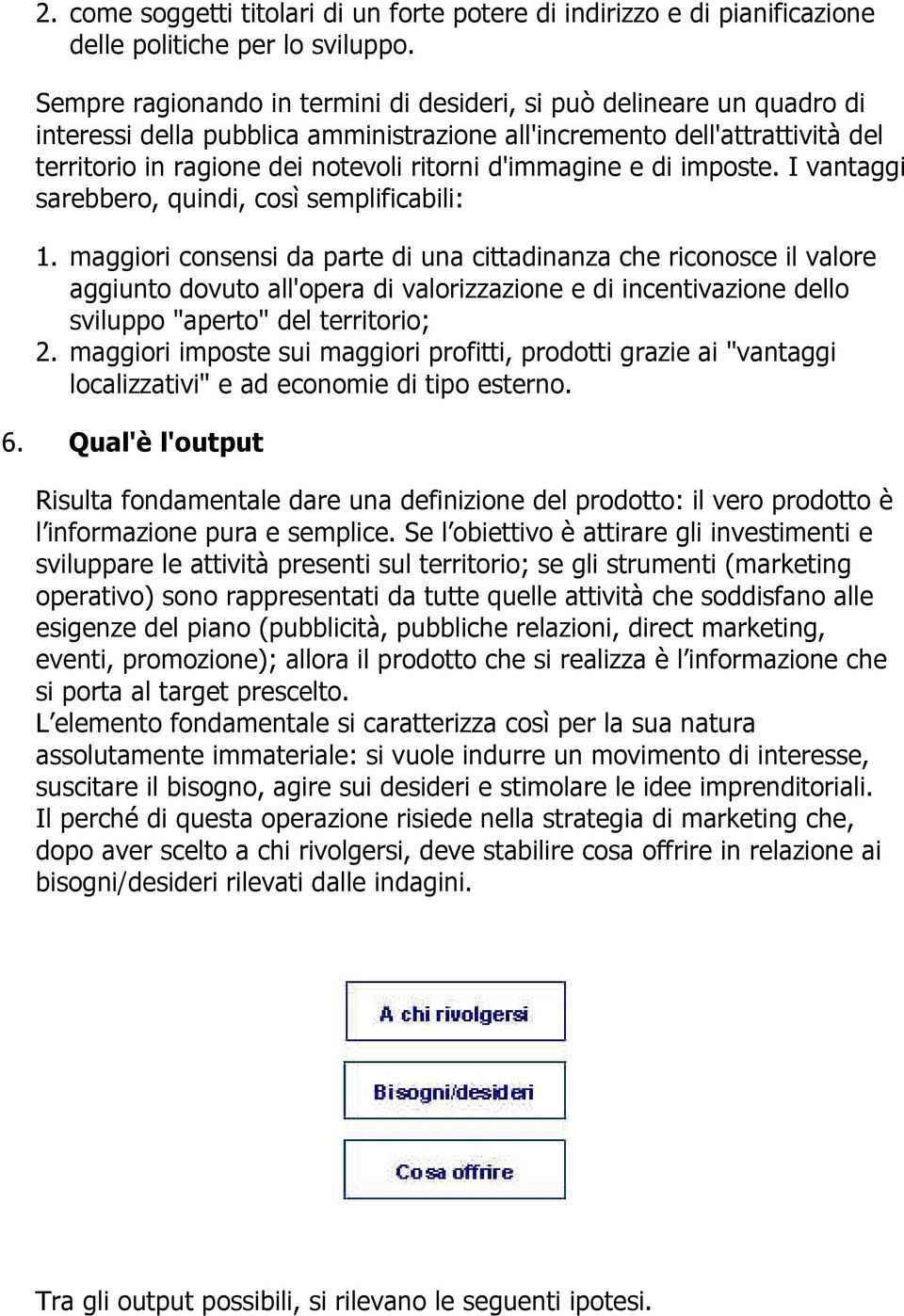 2. come soggetti titolari di un forte potere di indirizzo e di pianificazione delle politiche per lo sviluppo.

Sempre ragionando in termini di desideri, si può delineare un quadro di interessi della pubblica amministrazione all'incremento dell'attrattività del territorio in ragione dei notevoli ritorni d'immagine e di imposte. I vantaggi sarebbero, quindi, così semplificabili:

1. maggiori consensi da parte di una cittadinanza che riconosce il valore aggiunto dovuto all'opera di valorizzazione e di incentivazione dello sviluppo "aperto" del territorio;
2. maggiori imposte sui maggiori profitti, prodotti grazie ai "vantaggi localizzativi" e ad economie di tipo esterno.

6. Qual'è l'output

Risulta fondamentale dare una definizione del prodotto: il vero prodotto è l'informazione pura e semplice. Se l'obiettivo è attirare gli investimenti e sviluppare le attività presenti sul territorio; se gli strumenti (marketing operativo) sono rappresentati da tutte quelle attività che soddisfano alle esigenze del piano (pubblicità, pubbliche relazioni, direct marketing, eventi, promozione); allora il prodotto che si realizza è l'informazione che si porta al target prescelto.
L'elemento fondamentale si caratterizza così per la sua natura assolutamente immateriale: si vuole indurre un movimento di interesse, suscitare il bisogno, agire sui desideri e stimolare le idee imprenditoriali.
Il perché di questa operazione risiede nella strategia di marketing che, dopo aver scelto a chi rivolgersi, deve stabilire cosa offrire in relazione ai bisogni/desideri rilevati dalle indagini.

A chi rivolgersi

Bisogni/desideri

Cosa offrire

Tra gli output possibili, si rilevano le seguenti ipotesi.